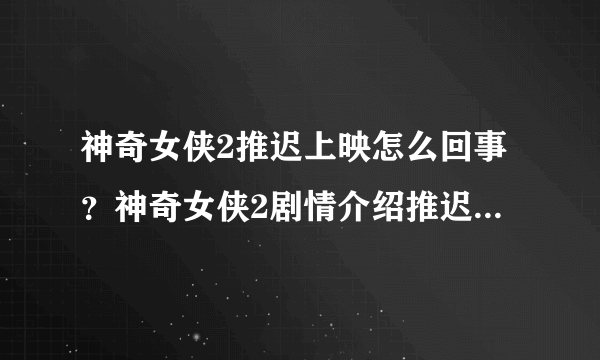 神奇女侠2推迟上映怎么回事？神奇女侠2剧情介绍推迟...